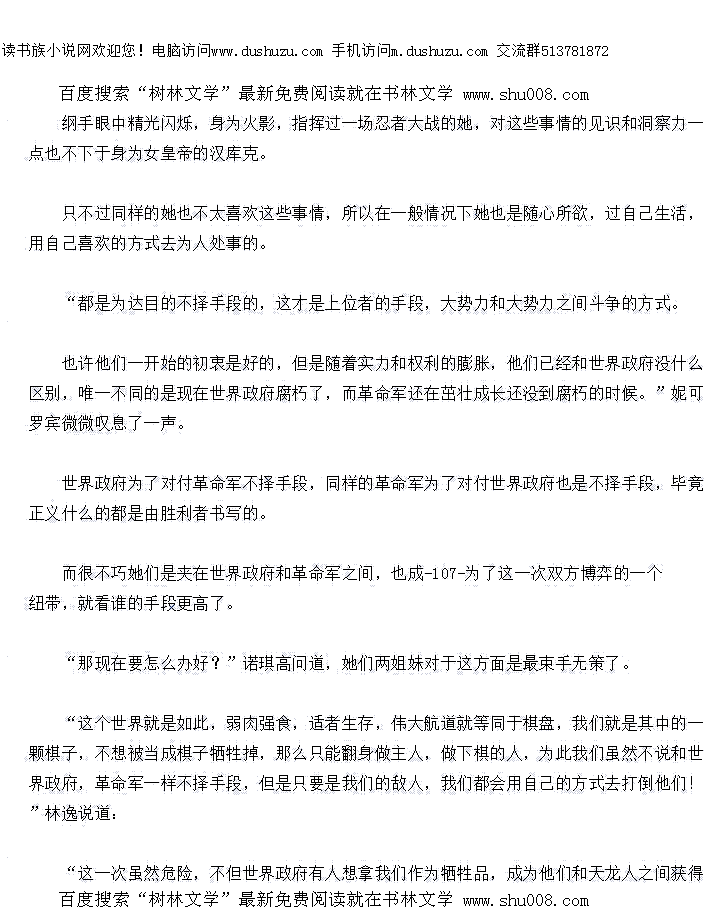 读书族小说网欢迎您！电脑访问www.dushuzu.com 手机访问m.dushuzu.com 交流群513781872

百度搜索“树林文学”最新免费阅读就在书林文学 www.shu008.com

纲手眼中精光闪烁，身为火影，指挥过一场忍者大战的她，对这些事情的见识和洞察力一点也不下于身为女皇帝的汉库克。

只不过同样的她也不太喜欢这些事情，所以在一般情况下她也是随心所欲，过自己生活，用自己喜欢的方式去为人处事的。

“都是为达目的不择手段的，这才是上位者的手段，大势力和大势力之间斗争的方式。

也许他们一开始的初衷是好的，但是随着实力和权利的膨胀，他们已经和世界政府没什么区别，唯一不同的是现在世界政府腐朽了，而革命军还在茁壮成长还没到腐朽的时候。”妮可罗宾微微叹息了一声。

世界政府为了对付革命军不择手段，同样的革命军为了对付世界政府也是不择手段，毕竟正义什么的都是由胜利者书写的。

而很不巧她们是夹在世界政府和革命军之间，也成-107-为了这一次双方博弈的一个纽带，就看谁的手段更高了。

“那现在要怎么办好？”诺琪高问道，她们两姐妹对于这方面是最束手无策了。

“这个世界就是如此，弱肉强食，适者生存，伟大航道就等同于棋盘，我们就是其中的一颗棋子，不想被当成棋子牺牲掉，那么只能翻身做主人，做下棋的人，为此我们虽然不说和世界政府，革命军一样不择手段，但是只要是我们的敌人，我们都会用自己的方式去打倒他们！”林逸说道：

“这一次虽然危险，不但世界政府有人想拿我们作为牺牲品，成为他们和天龙人之间获得

百度搜索“树林文学”最新免费阅读就在书林文学 www.shu008.com